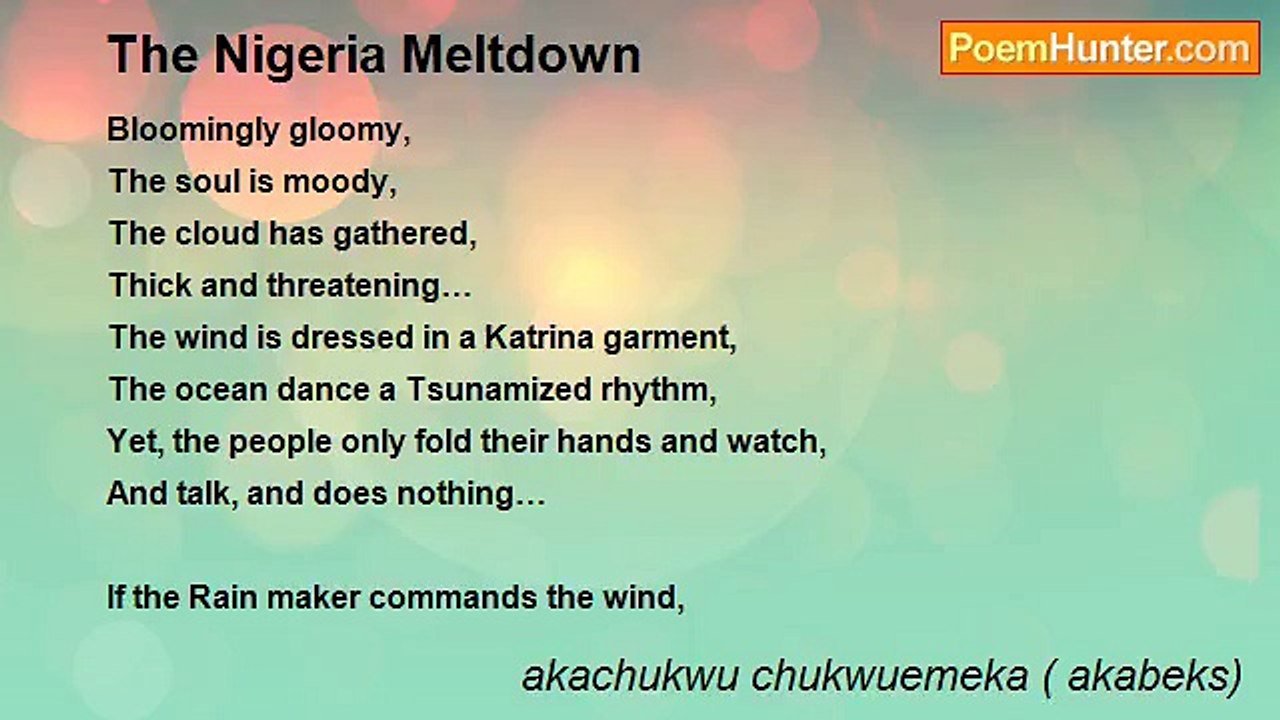 The Nigeria Meltdown

PoemHunter.com

Bloomingly gloomy,
The soul is moody,
The cloud has gathered,
Thick and threatening…
The wind is dressed in a Katrina garment,
The ocean dance a Tsunamized rhythm,
Yet, the people only fold their hands and watch,
And talk, and does nothing…

If the Rain maker commands the wind,

akachukwu chukwuemeka ( akabeks)